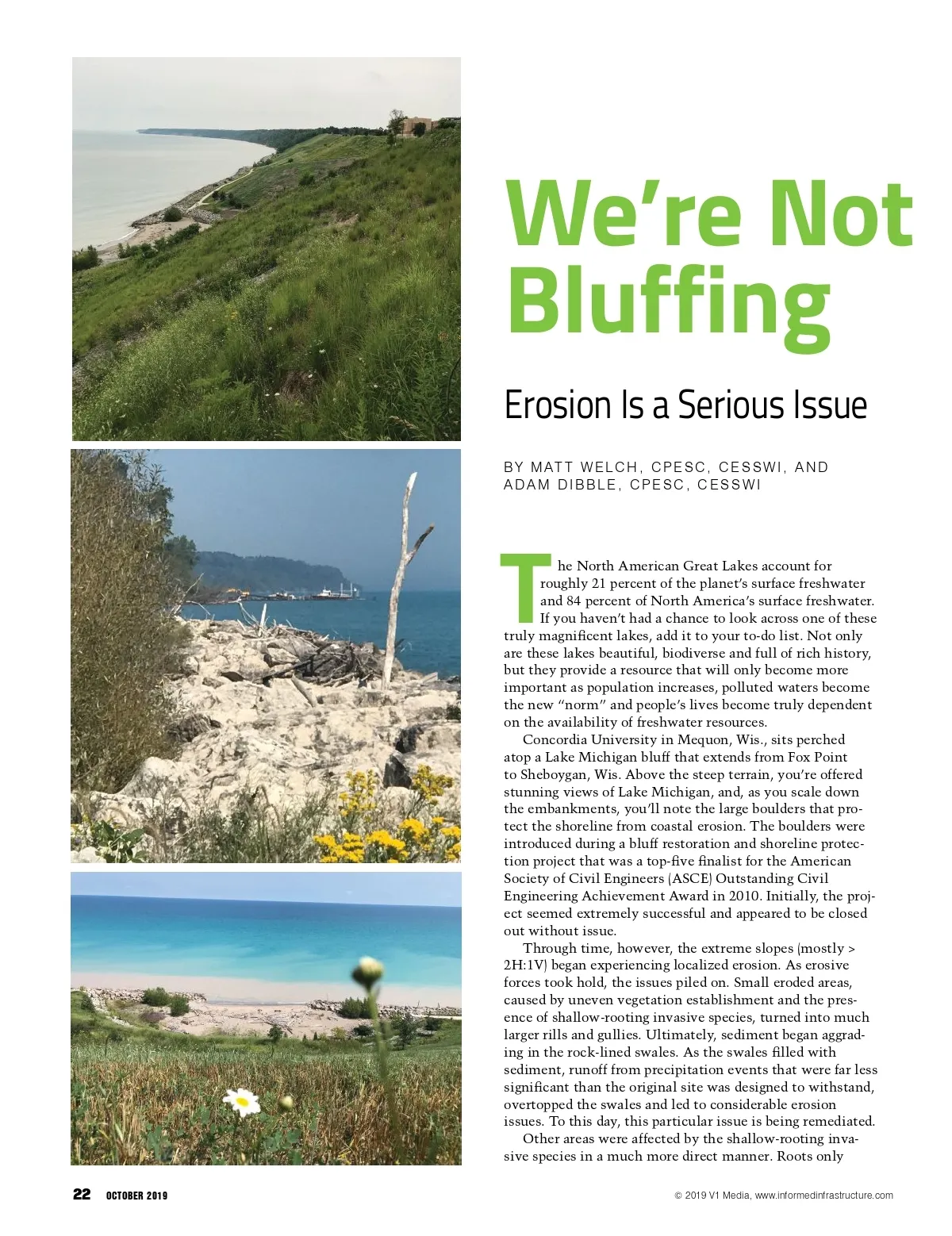 We're Not Bluffing

Erosion Is a Serious Issue

BY MATT WELCH, CPESC, CESSWI, AND ADAM DIBBLE, CPESC, CESSWI

The North American Great Lakes account for roughly 21 percent of the planet's surface freshwater and 84 percent of North America's surface freshwater. If you haven't had a chance to look across one of these truly magnificent lakes, add it to your to-do list. Not only are these lakes beautiful, biodiverse and full of rich history, but they provide a resource that will only become more important as population increases, polluted waters become the new "norm" and people's lives become truly dependent on the availability of freshwater resources.

Concordia University in Mequon, Wis., sits perched atop a Lake Michigan bluff that extends from Fox Point to Sheboygan, Wis. Above the steep terrain, you're offered stunning views of Lake Michigan, and, as you scale down the embankments, you'll note the large boulders that protect the shoreline from coastal erosion. The boulders were introduced during a bluff restoration and shoreline protection project that was a top-five finalist for the American Society of Civil Engineers (ASCE) Outstanding Civil Engineering Achievement Award in 2010. Initially, the project seemed extremely successful and appeared to be closed out without issue.

Through time, however, the extreme slopes (mostly > 2H:1V) began experiencing localized erosion. As erosive forces took hold, the issues piled on. Small eroded areas, caused by uneven vegetation establishment and the presence of shallow-rooting invasive species, turned into much larger rills and gullies. Ultimately, sediment began aggrading in the rock-lined swales. As the swales filled with sediment, runoff from precipitation events that were far less significant than the original site was designed to withstand, overtopped the swales and led to considerable erosion issues. To this day, this particular issue is being remediated.

Other areas were affected by the shallow-rooting invasive species in a much more direct manner. Roots only

22 OCTOBER 2019

© 2019 V1 Media, www.informedinfrastructure.com